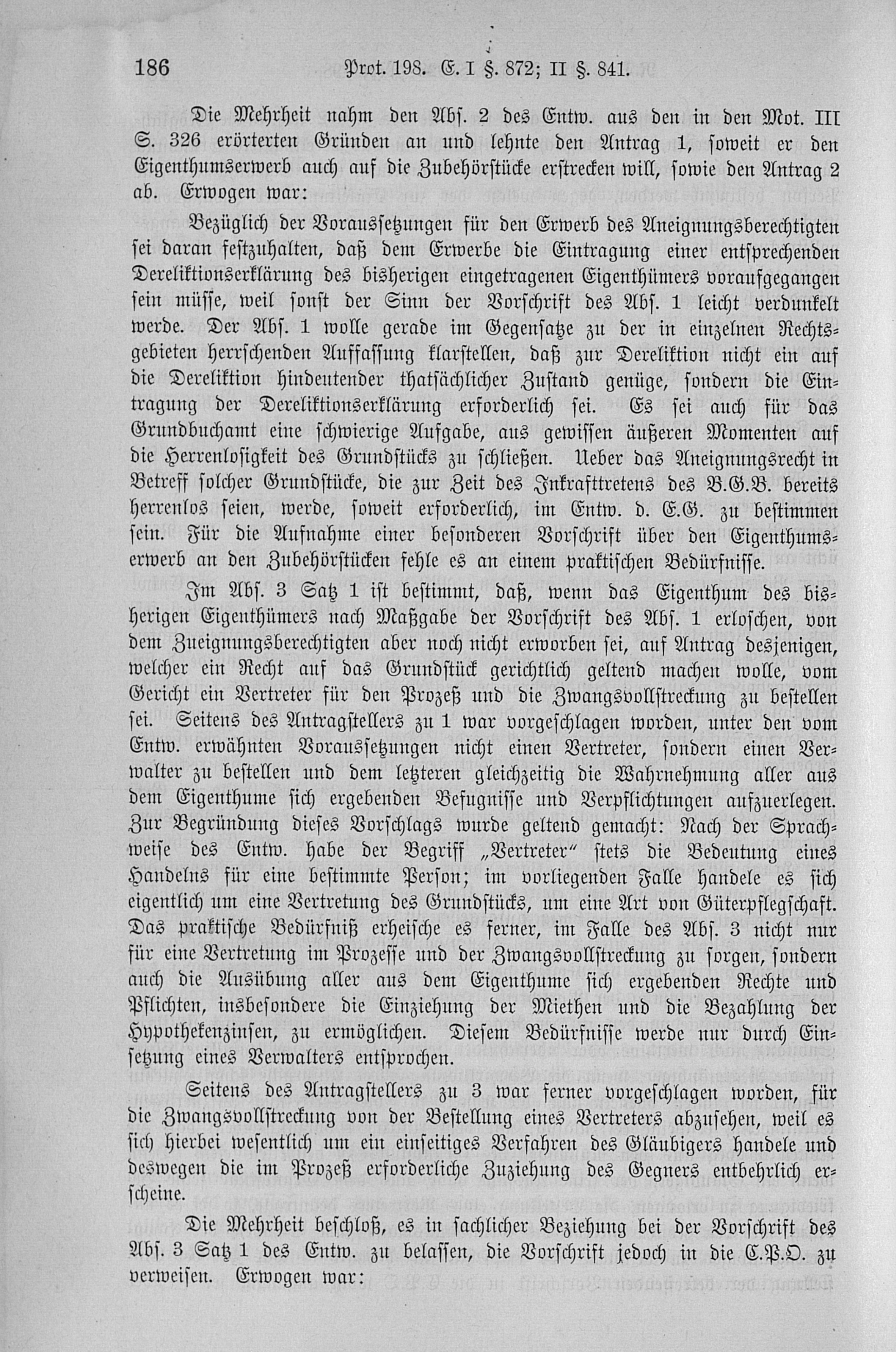 186 Prot. 198. E. I §. 872; II §. 841.

Die Mehrheit nahm den Abs. 2 des Entw. aus den in den Mot. III S. 326 erörterten Gründen an und lehnte den Antrag 1, soweit er den Eigenthumserwerb auch auf die Zubehörstücke erstrecken will, sowie den Antrag 2 ab. Erwogen war:

Bezüglich der Voraussetzungen für den Erwerb des Aneignungsberechtigten sei daran festzuhalten, daß dem Erwerbe die Eintragung einer entsprechenden Dereliktionserklärung des bisherigen eingetragenen Eigenthümers voraufgegangen sein müsse, weil sonst der Sinn der Vorschrift des Abs. 1 leicht verdunkelt werde. Der Abs. 1 wolle gerade im Gegensatze zu der in einzelnen Rechtsgebieten herrschenden Auffassung klarstellen, daß zur Dereliktion nicht ein auf die Dereliktion hindeutender thatsächlicher Zustand genüge, sondern die Eintragung der Dereliktionserklärung erforderlich sei. Es sei auch für das Grundbuchamt eine schwierige Aufgabe, aus gewissen äußeren Momenten auf die Herrenlosigkeit des Grundstücks zu schließen. Ueber das Aneignungsrecht in Betreff solcher Grundstücke, die zur Zeit des Inkrafttretens des B.G.B. bereits herrenlos seien, werde, soweit erforderlich, im Entw. d. E.G. zu bestimmen sein. Für die Aufnahme einer besonderen Vorschrift über den Eigenthumserwerb an den Zubehörstücken fehle es an einem praktischen Bedürfnisse.

Im Abs. 3 Satz 1 ist bestimmt, daß, wenn das Eigenthum des bisherigen Eigenthümers nach Maßgabe der Vorschrift des Abs. 1 erloschen, von dem Zueignungsberechtigten aber noch nicht erworben sei, auf Antrag desjenigen, welcher ein Recht auf das Grundstück gerichtlich geltend machen wolle, vom Gericht ein Vertreter für den Prozeß und die Zwangsvollstreckung zu bestellen sei. Seitens des Antragstellers zu 1 war vorgeschlagen worden, unter den vom Entw. erwähnten Voraussetzungen nicht einen Vertreter, sondern einen Verwalter zu bestellen und dem letzteren gleichzeitig die Wahrnehmung aller aus dem Eigenthume sich ergebenden Befugnisse und Verpflichtungen aufzuerlegen. Zur Begründung dieses Vorschlags wurde geltend gemacht: Nach der Sprachweise des Entw. habe der Begriff „Vertreter“ stets die Bedeutung eines Handelns für eine bestimmte Person; im vorliegenden Falle handele es sich eigentlich um eine Vertretung des Grundstücks, um eine Art von Güterpflegschaft. Das praktische Bedürfniß erheische es ferner, im Falle des Abs. 3 nicht nur für eine Vertretung im Prozesse und der Zwangsvollstreckung zu sorgen, sondern auch die Ausübung aller aus dem Eigenthume sich ergebenden Rechte und Pflichten, insbesondere die Einziehung der Miethen und die Bezahlung der Hypothekenzinsen, zu ermöglichen. Diesem Bedürfnisse werde nur durch Einsetzung eines Verwalters entsprochen.

Seitens des Antragstellers zu 3 war ferner vorgeschlagen worden, für die Zwangsvollstreckung von der Bestellung eines Vertreters abzusehen, weil es sich hierbei wesentlich um ein einseitiges Verfahren des Gläubigers handele und deswegen die im Prozeß erforderliche Zuziehung des Gegners entbehrlich erscheine.

Die Mehrheit beschloß, es in sachlicher Beziehung bei der Vorschrift des Abs. 3 Satz 1 des Entw. zu belassen, die Vorschrift jedoch in die C.P.O. zu verweisen. Erwogen war: